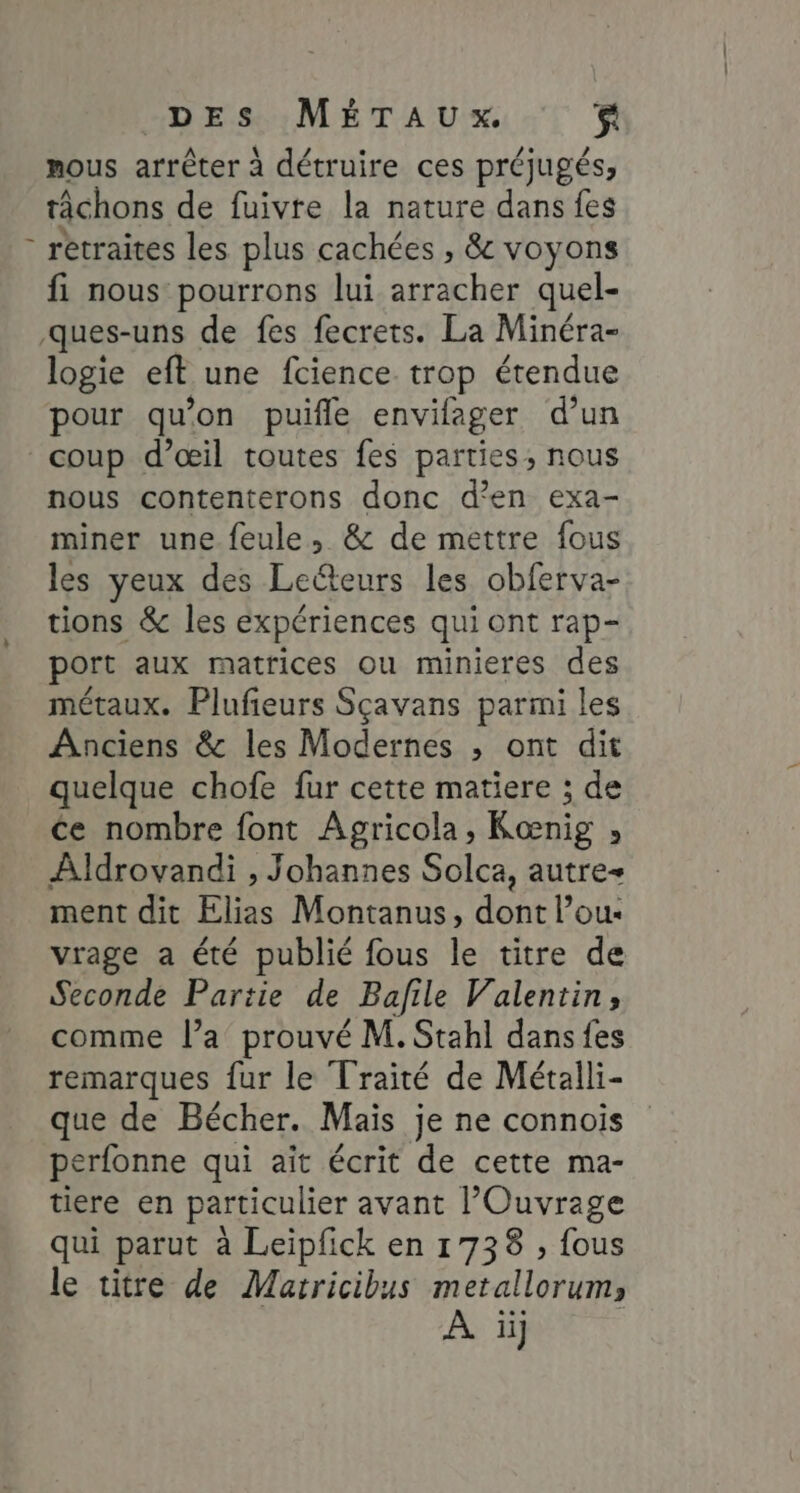 DES MÉTAUX. 5

nous arrêter à détruire ces préjugés, tâchons de fuivre la nature dans fes retraites les plus cachées, & voyons fi nous pourrons lui arracher quelques-uns de fes fecrets. La Minéralogie eft une fcience trop étendue pour qu'on puiffe envifager d'un coup d'œil toutes fes parties, nous nous contenterons donc d'en examiner une feule, & de mettre fous les yeux des Lecteurs les obfervations & les expériences qui ont rapport aux matrices ou minieres des métaux. Plufieurs Sçavans parmi les Anciens & les Modernes, ont dit quelque chofe fur cette matiere ; de ce nombre font Agricola, Kœnig, Aldrovandi, Johannes Solca, autrement dit Elias Montanus, dont l'ouvrage a été publié fous le titre de Seconde Partie de Bafile Valentin, comme l'a prouvé M. Stahl dans fes remarques fur le Traité de Métallique de Bécher. Mais je ne connois perfonne qui ait écrit de cette matiere en particulier avant l'Ouvrage qui parut à Leipfick en 1738, fous le titre de Matricibus metallorum,

A iij